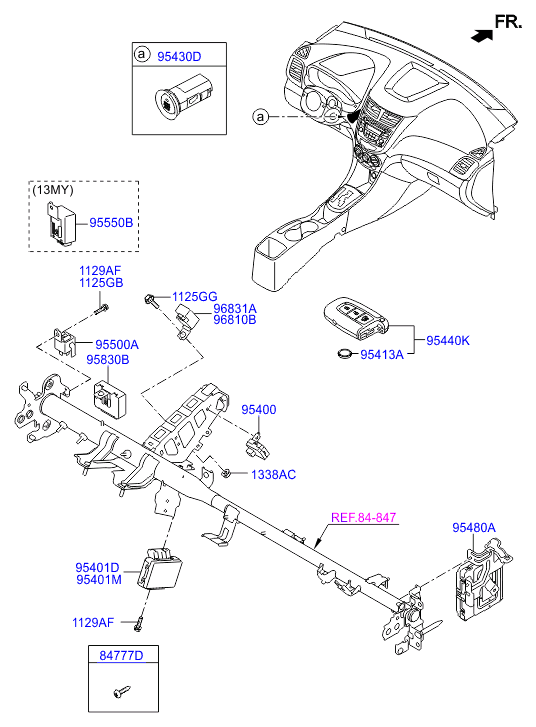 FR.

a 95430D

a

(13MY)
95550B

1129AF
1125GB

1125GG

96831A
96810B

95500A

95830B

95440K

95413A

95400

1338AC

REF.84-847

95480A

95401D
95401M

1129AF

84777D